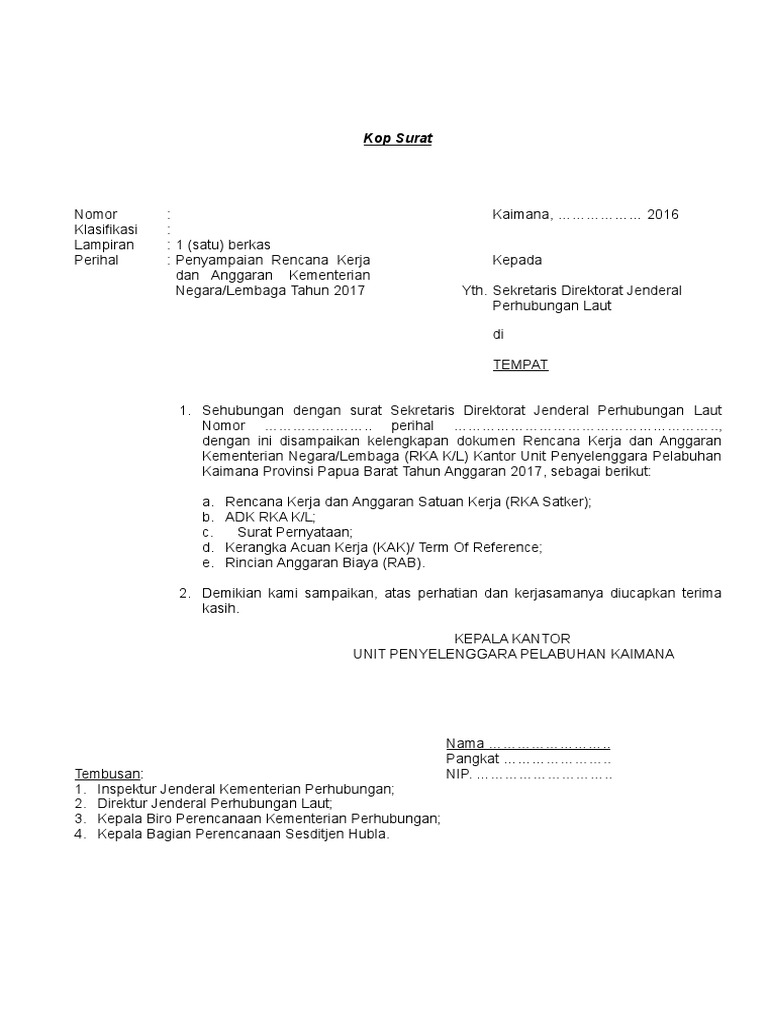 Kop Surat

Nomor :
Klasifikasi :
Lampiran : 1 (satu) berkas
Perihal : Penyampaian Rencana Kerja dan Anggaran Kementerian Negara/Lembaga Tahun 2017

Kaimana, ……………… 2016

Kepada
Yth. Sekretaris Direktorat Jenderal Perhubungan Laut
di
TEMPAT

1. Sehubungan dengan surat Sekretaris Direktorat Jenderal Perhubungan Laut Nomor ………………… perihal ……………………………………………, dengan ini disampaikan kelengkapan dokumen Rencana Kerja dan Anggaran Kementerian Negara/Lembaga (RKA K/L) Kantor Unit Penyelenggara Pelabuhan Kaimana Provinsi Papua Barat Tahun Anggaran 2017, sebagai berikut:

a. Rencana Kerja dan Anggaran Satuan Kerja (RKA Satker);
b. ADK RKA K/L;
c. Surat Pernyataan;
d. Kerangka Acuan Kerja (KAK)/ Term Of Reference;
e. Rincian Anggaran Biaya (RAB).

2. Demikian kami sampaikan, atas perhatian dan kerjasamanya diucapkan terima kasih.

KEPALA KANTOR
UNIT PENYELENGGARA PELABUHAN KAIMANA

Nama ……………………
Pangkat …………………
NIP. ………………………

Tembusan:
1. Inspektur Jenderal Kementerian Perhubungan;
2. Direktur Jenderal Perhubungan Laut;
3. Kepala Biro Perencanaan Kementerian Perhubungan;
4. Kepala Bagian Perencanaan Sesditjen Hubla.